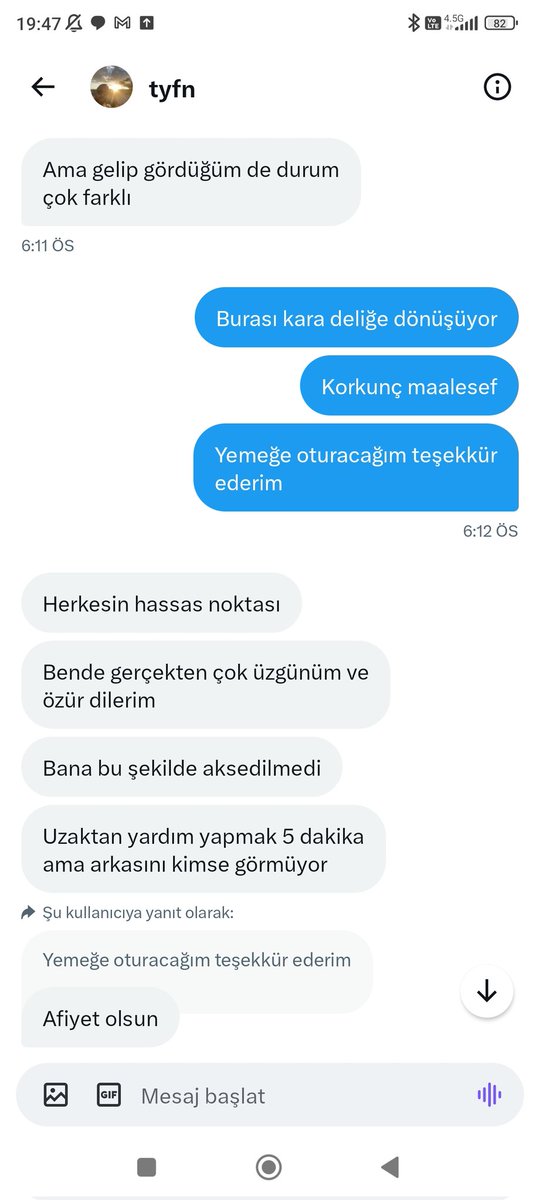 19:47

4.5G 82

tyfn

Ama gelip gördüğüm de durum çok farklı

6:11 ÖS

Burası kara deliğe dönüşüyor

Korkunç maalesef

Yemeğe oturacağım teşekkür ederim

6:12 ÖS

Herkesin hassas noktası

Bende gerçekten çok üzgünüm ve özür dilerim

Bana bu şekilde aksedilmedi

Uzaktan yardım yapmak 5 dakika ama arkasını kimse görmüyor

Şu kullanıcıya yanıt olarak:

Yemeğe oturacağım teşekkür ederim

Afiyet olsun

GIF

Mesaj başlat